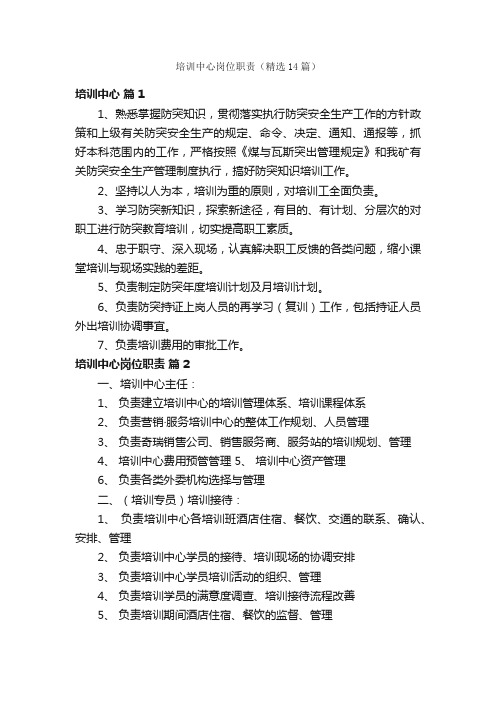 培训中心岗位职责（精选14篇）

培训中心 篇1

1、熟悉掌握防突知识，贯彻落实执行防突安全生产工作的方针政策和上级有关防突安全生产的规定、命令、决定、通知、通报等，抓好本科范围内的工作，严格按照《煤与瓦斯突出管理规定》和我矿有关防突安全生产管理制度执行，搞好防突知识培训工作。

2、坚持以人为本，培训为重的原则，对培训工全面负责。

3、学习防突新知识，探索新途径，有目的、有计划、分层次的对职工进行防突教育培训，切实提高职工素质。

4、忠于职守、深入现场，认真解决职工反馈的各类问题，缩小课堂培训与现场实践的差距。

5、负责制定防突年度培训计划及月培训计划。

6、负责防突持证上岗人员的再学习（复训）工作，包括持证人员外出培训协调事宜。

7、负责培训费用的审批工作。

培训中心岗位职责 篇2

一、培训中心主任：

1、 负责建立培训中心的培训管理体系、培训课程体系

2、 负责营销·服务培训中心的整体工作规划、人员管理

3、 负责奇瑞销售公司、销售服务商、服务站的培训规划、管理

4、 培训中心费用预管管理 5、 培训中心资产管理

6、 负责各类外委机构选择与管理

二、（培训专员）培训接待：

1、 负责培训中心各培训班酒店住宿、餐饮、交通的联系、确认、安排、管理

2、 负责培训中心学员的接待、培训现场的协调安排

3、 负责培训中心学员培训活动的组织、管理

4、 负责培训学员的满意度调查、培训接待流程改善

5、 负责培训期间酒店住宿、餐饮的监督、管理